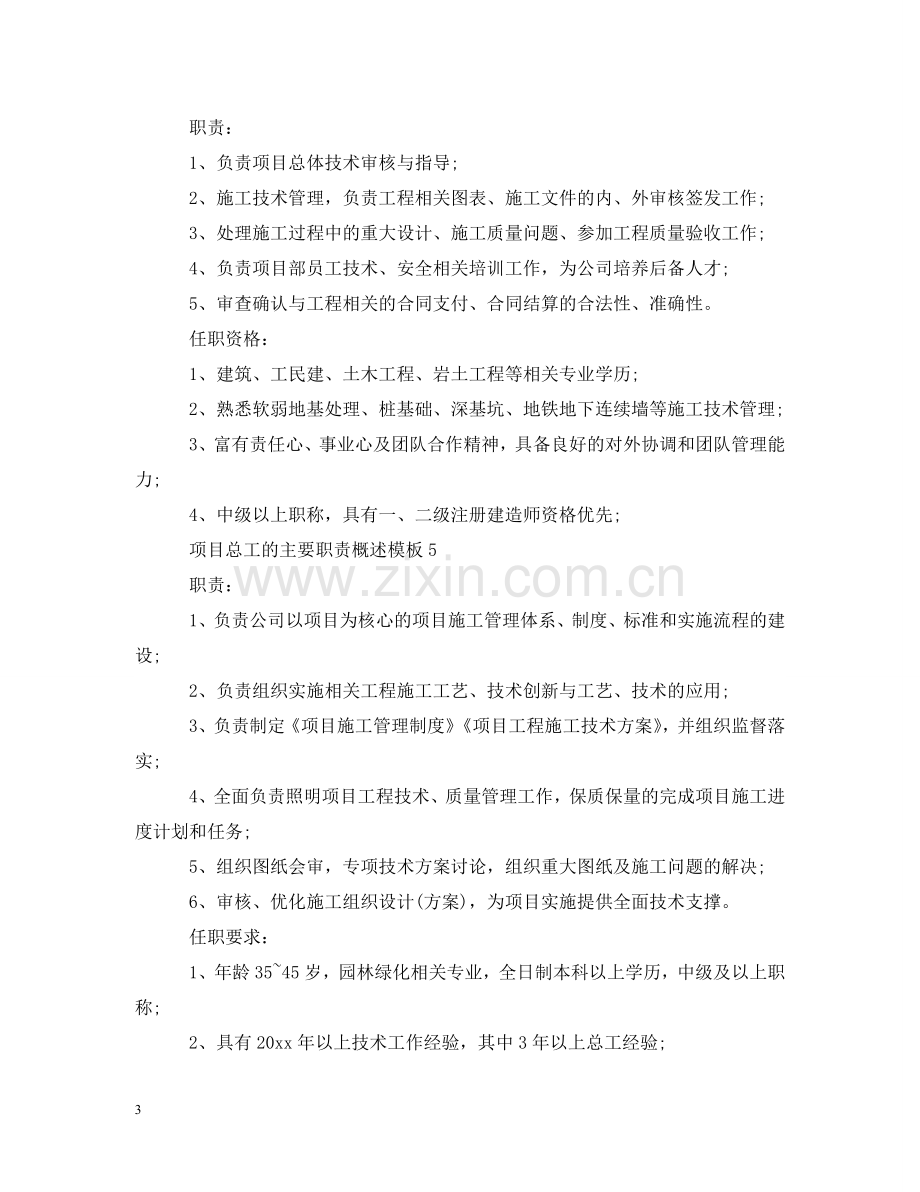 职责：

1、负责项目总体技术审核与指导；

2、施工技术管理，负责工程相关图表、施工文件的内、外审核签发工作；

3、处理施工过程中的重大设计、施工质量问题、参加工程质量验收工作；

4、负责项目部员工技术、安全相关培训工作，为公司培养后备人才；

5、审查确认与工程相关的合同支付、合同结算的合法性、准确性。

任职资格：

1、建筑、工民建、土木工程、岩土工程等相关专业学历；

2、熟悉软弱地基处理、桩基础、深基坑、地铁地下连续墙等施工技术管理；

3、富有责任心、事业心及团队合作精神，具备良好的对外协调和团队管理能力；

4、中级以上职称，具有一、二级注册建造师资格优先；

项目总工的主要职责概述模板5

职责：

1、负责公司以项目为核心的项目施工管理体系、制度、标准和实施流程的建设；

2、负责组织实施相关工程施工工艺、技术创新与工艺、技术的应用；

3、负责制定《项目施工管理制度》《项目工程施工技术方案》，并组织监督落实；

4、全面负责照明项目工程技术、质量管理工作，保质保量的完成项目施工进度计划和任务；

5、组织图纸会审，专项技术方案讨论，组织重大图纸及施工问题的解决；

6、审核、优化施工组织设计(方案)，为项目实施提供全面技术支撑。

任职要求：

1、年龄35~45岁，园林绿化相关专业，全日制本科以上学历，中级及以上职称；

2、具有20xx年以上技术工作经验，其中3年以上总工经验；

3

www.zixin.com.cn